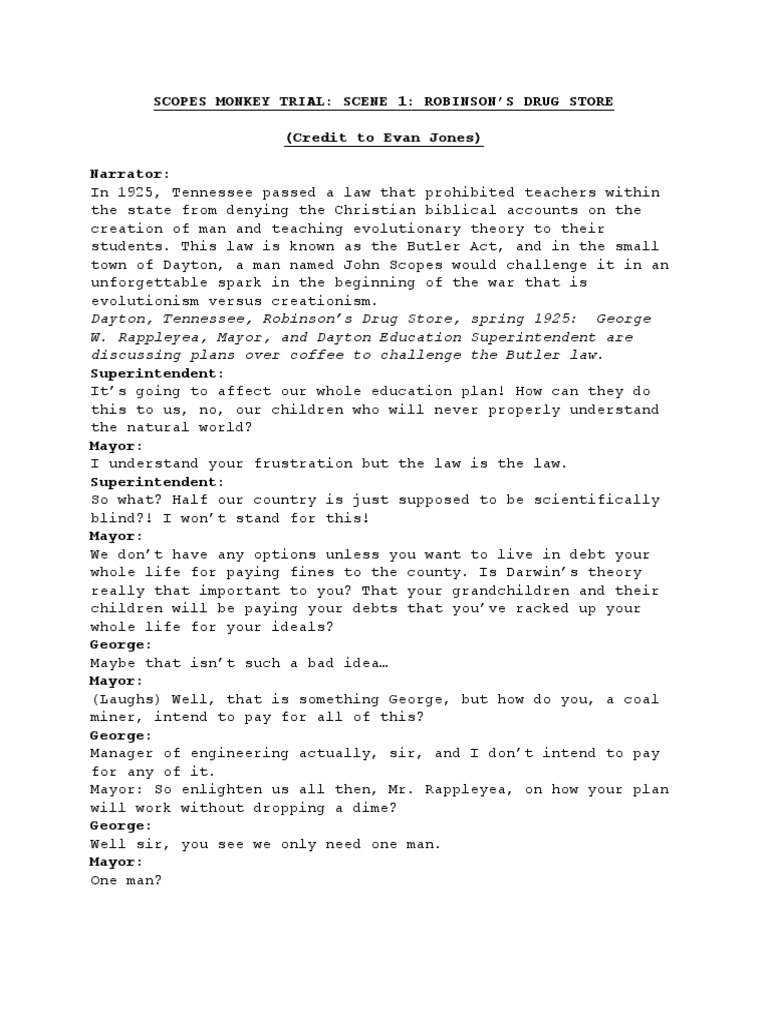 SCOPES MONKEY TRIAL: SCENE 1: ROBINSON'S DRUG STORE

(Credit to Evan Jones)

Narrator:
In 1925, Tennessee passed a law that prohibited teachers within the state from denying the Christian biblical accounts on the creation of man and teaching evolutionary theory to their students. This law is known as the Butler Act, and in the small town of Dayton, a man named John Scopes would challenge it in an unforgettable spark in the beginning of the war that is evolutionism versus creationism.
Dayton, Tennessee, Robinson's Drug Store, spring 1925: George W. Rappleyea, Mayor, and Dayton Education Superintendent are discussing plans over coffee to challenge the Butler law.
Superintendent:
It's going to affect our whole education plan! How can they do this to us, no, our children who will never properly understand the natural world?
Mayor:
I understand your frustration but the law is the law.
Superintendent:
So what? Half our country is just supposed to be scientifically blind?! I won't stand for this!
Mayor:
We don't have any options unless you want to live in debt your whole life for paying fines to the county. Is Darwin's theory really that important to you? That your grandchildren and their children will be paying your debts that you've racked up your whole life for your ideals?
George:
Maybe that isn't such a bad idea…
Mayor:
(Laughs) Well, that is something George, but how do you, a coal miner, intend to pay for all of this?
George:
Manager of engineering actually, sir, and I don't intend to pay for any of it.
Mayor: So enlighten us all then, Mr. Rappleyea, on how your plan will work without dropping a dime?
George:
Well sir, you see we only need one man.
Mayor:
One man?